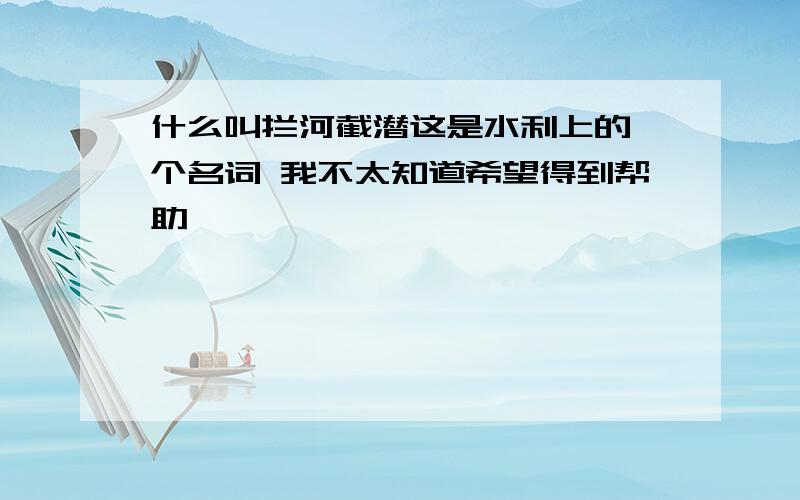 什么叫拦河截潜这是水利上的一个名词 我不太知道希望得到帮助